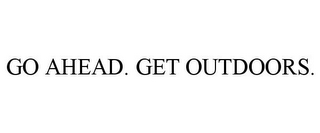 GO AHEAD. GET OUTDOORS.